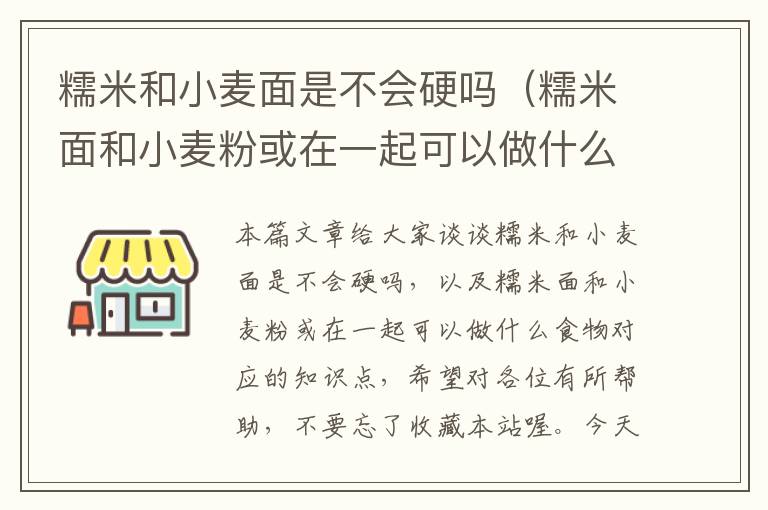 糯米和小麦面是不会硬吗（糯米面和小麦粉或在一起可以做什么

本篇文章给大家谈谈糯米和小麦面是不会硬吗，以及糯米面和小麦粉或在一起可以做什么食物对应的知识点，希望对各位有所帮助，不要忘了收藏本站喔。今天